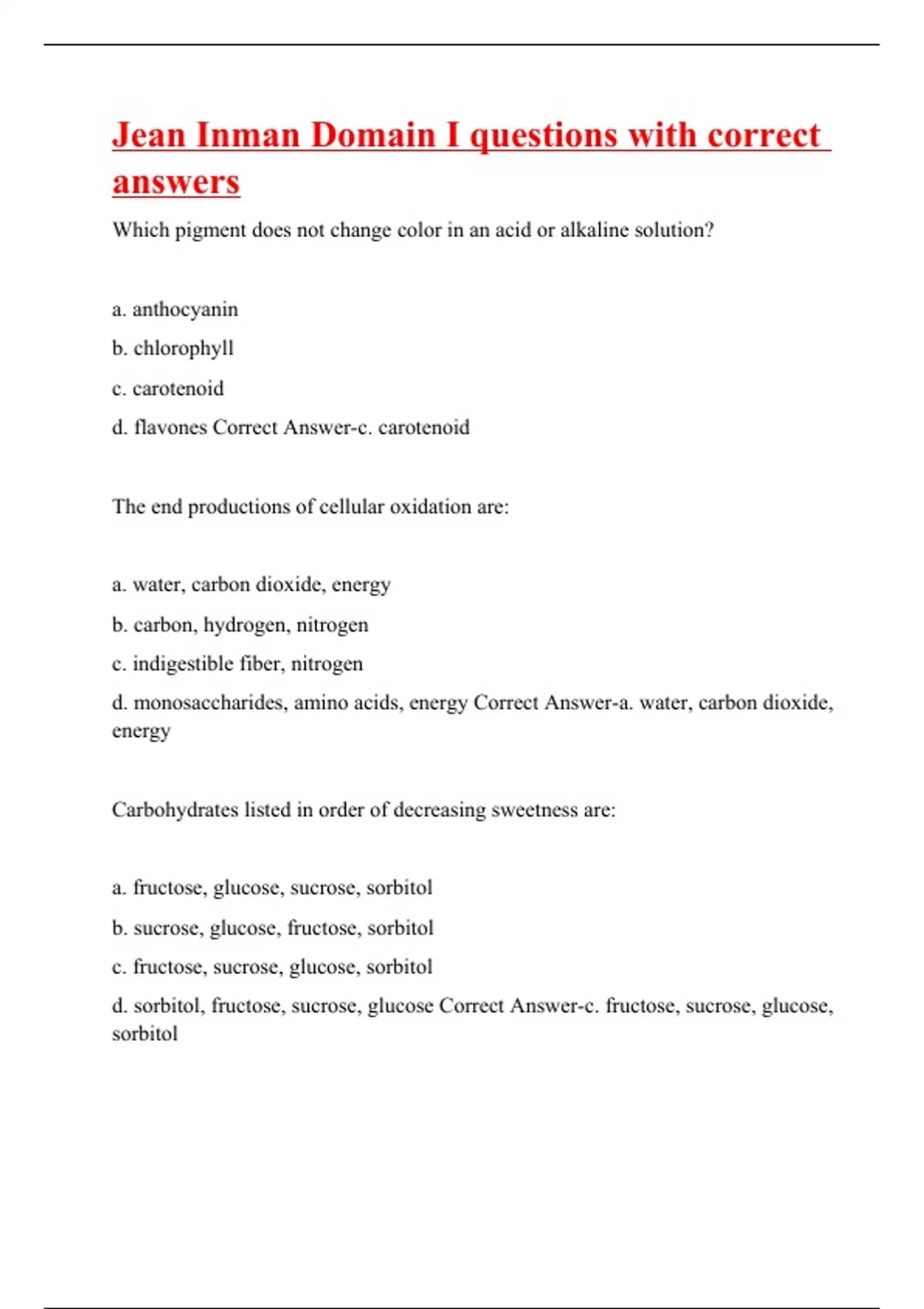 Jean Inman Domain I questions with correct answers

Which pigment does not change color in an acid or alkaline solution?

a. anthocyanin

b. chlorophyll

c. carotenoid

d. flavones Correct Answer-c. carotenoid

The end productions of cellular oxidation are:

a. water, carbon dioxide, energy

b. carbon, hydrogen, nitrogen

c. indigestible fiber, nitrogen

d. monosaccharides, amino acids, energy Correct Answer-a. water, carbon dioxide, energy

Carbohydrates listed in order of decreasing sweetness are:

a. fructose, glucose, sucrose, sorbitol

b. sucrose, glucose, fructose, sorbitol

c. fructose, sucrose, glucose, sorbitol

d. sorbitol, fructose, sucrose, glucose Correct Answer-c. fructose, sucrose, glucose, sorbitol